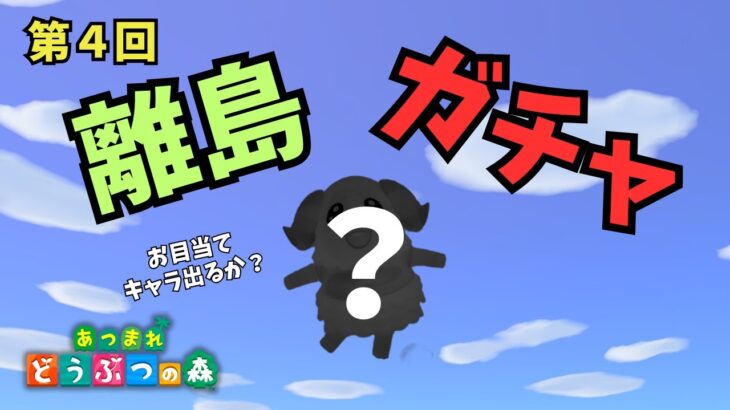 第４回

離島

ガチャ

お目当て
キャラ出るか？

?

あつまれ
どうぶつの森